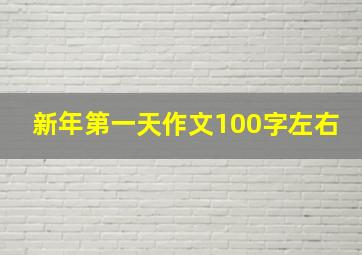 新年第一天作文100字左右